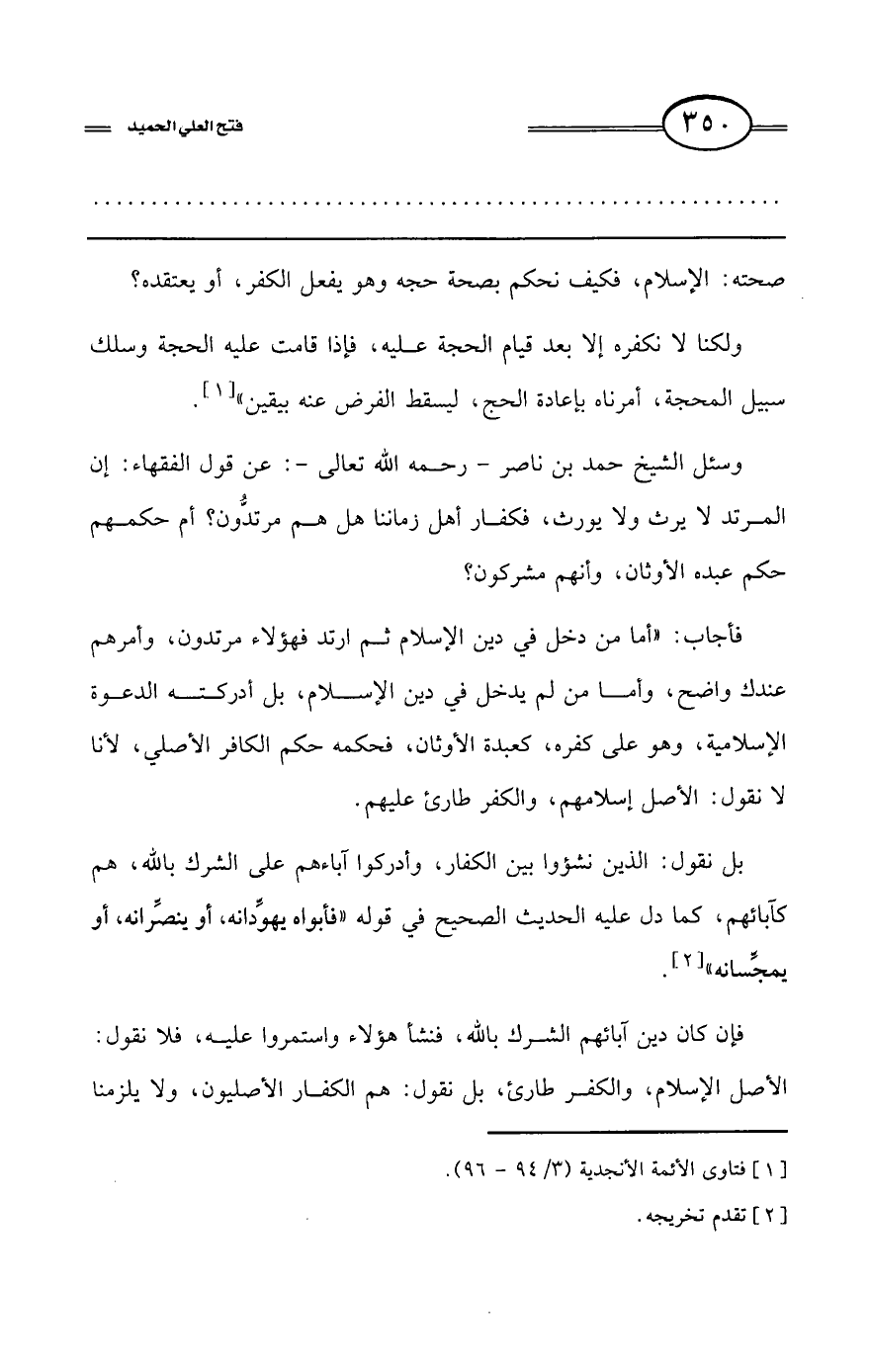 ٣٥٠

فتح العلي الحميد

صحته: الإسلام، فكيف نحكم بصحة حجه وهو يفعل الكفر، أو يعتقده؟

ولكنا لا نكفره إلا بعد قيام الحجة عليه، فإذا قامت عليه الحجة وسلك سبيل المحجة، أمرناه بإعادة الحج، ليسقط الفرض عنه بيقين»[١].

وسئل الشيخ حمد بن ناصر - رحمه الله تعالى -: عن قول الفقهاء: إن المرتد لا يرث ولا يورث، فكفار أهل زماننا هل هم مرتدُّون؟ أم حكمهم حكم عبده الأوثان، وأنهم مشركون؟

فأجاب: «أما من دخل في دين الإسلام ثم ارتد فهؤلاء مرتدون، وأمرهم عندك واضح، وأما من لم يدخل في دين الإسلام، بل أدركته الدعوة الإسلامية، وهو على كفره، كعبدة الأوثان، فحكمه حكم الكافر الأصلي، لأنا لا نقول: الأصل إسلامهم، والكفر طارئ عليهم.

بل نقول: الذين نشؤوا بين الكفار، وأدركوا آباءهم على الشرك بالله، هم كآبائهم، كما دل عليه الحديث الصحيح في قوله «فأبواه يهوِّدانه، أو ينصِّرانه، أو يمجِّسانه»[٢].

فإن كان دين آبائهم الشرك بالله، فنشأ هؤلاء واستمروا عليه، فلا نقول: الأصل الإسلام، والكفر طارئ، بل نقول: هم الكفار الأصليون، ولا يلزمنا

[١] فتاوى الأئمة الأنجدية (٣/ ٩٤ - ٩٦).

[٢] تقدم تخريجه.